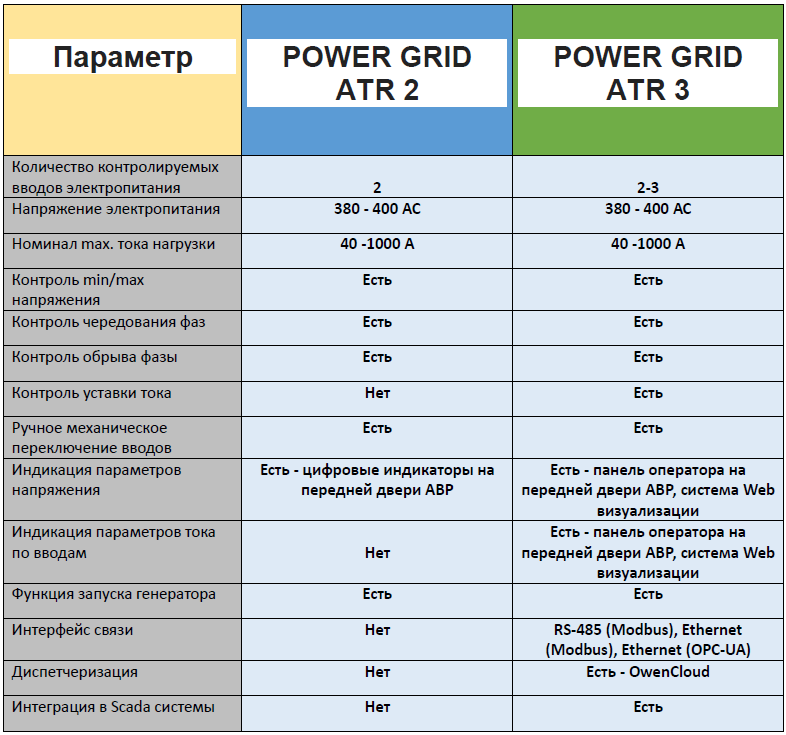 | Параметр | POWER GRID ATR 2 | POWER GRID ATR 3 |
|---|---|---|
| Количество контролируемых вводов электропитания | 2 | 2-3 |
| Напряжение электропитания | 380 - 400 AC | 380 - 400 AC |
| Номинал max. тока нагрузки | 40 -1000 A | 40 -1000 A |
| Контроль min/max напряжения | Есть | Есть |
| Контроль чередования фаз | Есть | Есть |
| Контроль обрыва фазы | Есть | Есть |
| Контроль уставки тока | Нет | Есть |
| Ручное механическое переключение вводов | Есть | Есть |
| Индикация параметров напряжения | Есть - цифровые индикаторы на передней двери АВР | Есть - панель оператора на передней двери АВР, система Web визуализации |
| Индикация параметров тока по вводам | Нет | Есть - панель оператора на передней двери АВР, система Web визуализации |
| Функция запуска генератора | Есть | Есть |
| Интерфейс связи | Нет | RS-485 (Modbus), Ethernet (Modbus), Ethernet (OPC-UA) |
| Диспетчеризация | Нет | Есть - OwenCloud |
| Интеграция в Scada системы | Нет | Есть |